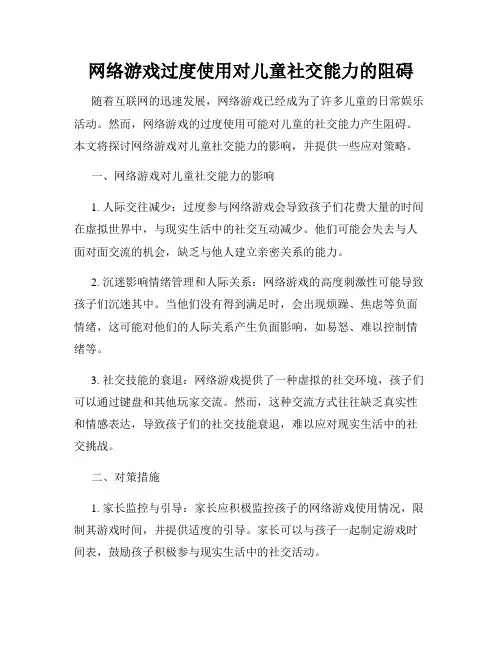 网络游戏过度使用对儿童社交能力的阻碍

随着互联网的迅速发展，网络游戏已经成为了许多儿童的日常娱乐活动。然而，网络游戏的过度使用可能对儿童的社交能力产生阻碍。本文将探讨网络游戏对儿童社交能力的影响，并提供一些应对策略。

一、网络游戏对儿童社交能力的影响

1. 人际交往减少：过度参与网络游戏会导致孩子们花费大量的时间在虚拟世界中，与现实生活中的社交互动减少。他们可能会失去与人面对面交流的机会，缺乏与他人建立亲密关系的能力。

2. 沉迷影响情绪管理和人际关系：网络游戏的高度刺激性可能导致孩子们沉迷其中。当他们没有得到满足时，会出现烦躁、焦虑等负面情绪，这可能对他们的人际关系产生负面影响，如易怒、难以控制情绪等。

3. 社交技能的衰退：网络游戏提供了一种虚拟的社交环境，孩子们可以通过键盘和其他玩家交流。然而，这种交流方式往往缺乏真实性和情感表达，导致孩子们的社交技能衰退，难以应对现实生活中的社交挑战。

二、对策措施

1. 家长监控与引导：家长应积极监控孩子的网络游戏使用情况，限制其游戏时间，并提供适度的引导。家长可以与孩子一起制定游戏时间表，鼓励孩子积极参与现实生活中的社交活动。